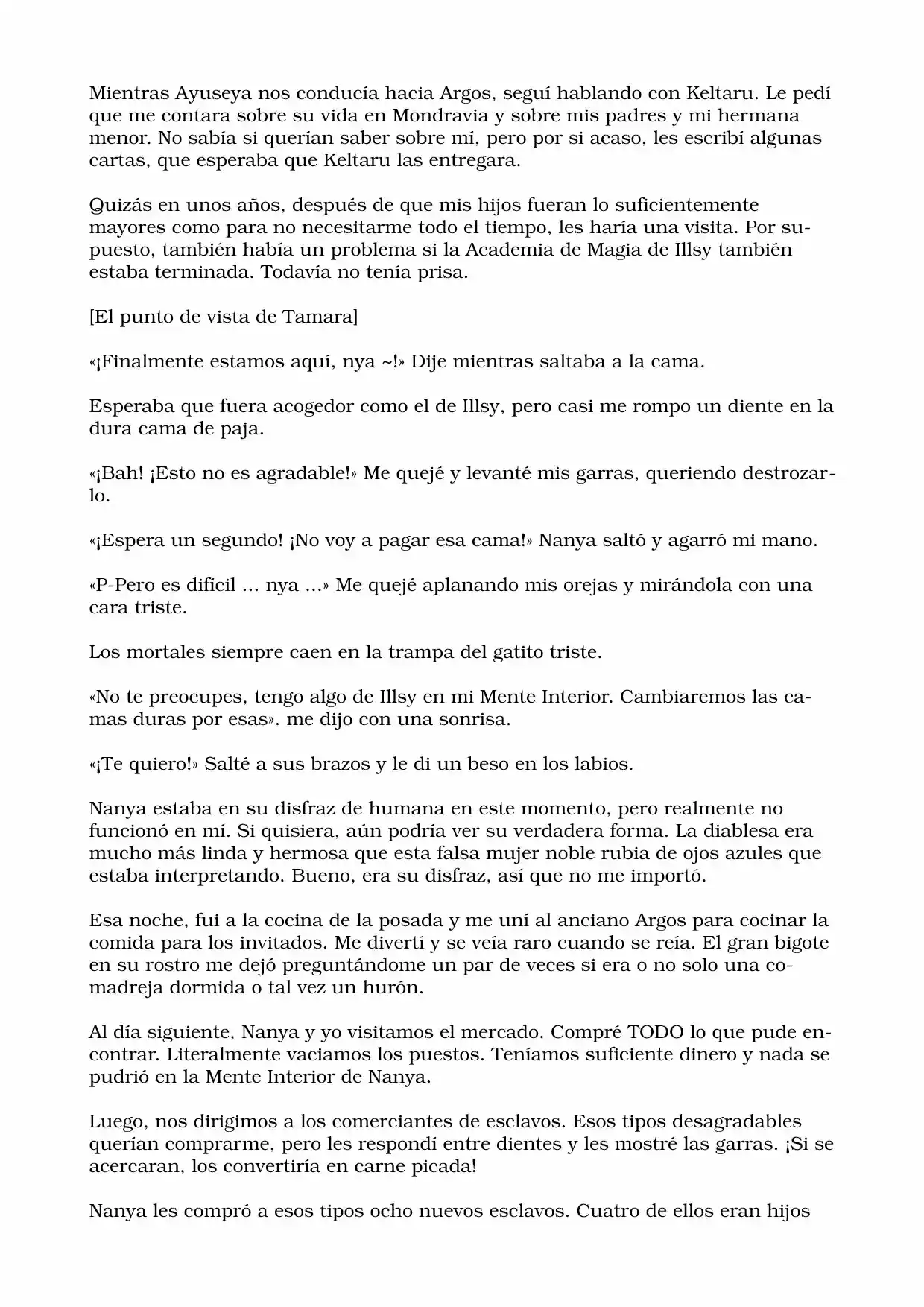 Mientras Ayuseya nos conducía hacia Argos, seguí hablando con Keltaru. Le pedí que me contara sobre su vida en Mondravia y sobre mis padres y mi hermana menor. No sabía si querían saber sobre mí, pero por si acaso, les escribí algunas cartas, que esperaba que Keltaru las entregara.

Quizás en unos años, después de que mis hijos fueran lo suficientemente mayores como para no necesitarme todo el tiempo, les haría una visita. Por supuesto, también había un problema si la Academia de Magia de Illsy también estaba terminada. Todavía no tenía prisa.

[El punto de vista de Tamara]

«¡Finalmente estamos aquí, nya ~!» Dije mientras saltaba a la cama.

Esperaba que fuera acogedor como el de Illsy, pero casi me rompo un diente en la dura cama de paja.

«¡Bah! ¡Esto no es agradable!» Me quejé y levanté mis garras, queriendo destrozarlo.

«¡Espera un segundo! ¡No voy a pagar esa cama!» Nanya saltó y agarró mi mano.

«P-Pero es difícil ... nya ...» Me quejé aplanando mis orejas y mirándola con una cara triste.

Los mortales siempre caen en la trampa del gatito triste.

«No te preocupes, tengo algo de Illsy en mi Mente Interior. Cambiaremos las camas duras por esas». me dijo con una sonrisa.

«¡Te quiero!» Salté a sus brazos y le di un beso en los labios.

Nanya estaba en su disfraz de humana en este momento, pero realmente no funcionó en mí. Si quisiera, aún podría ver su verdadera forma. La diablesa era mucho más linda y hermosa que esta falsa mujer noble rubia de ojos azules que estaba interpretando. Bueno, era su disfraz, así que no me importó.

Esa noche, fui a la cocina de la posada y me uní al anciano Argos para cocinar la comida para los invitados. Me divertí y se veía raro cuando se reía. El gran bigote en su rostro me dejó preguntándome un par de veces si era o no solo una comadreja dormida o tal vez un hurón.

Al día siguiente, Nanya y yo visitamos el mercado. Compré TODO lo que pude encontrar. Literalmente vaciamos los puestos. Teníamos suficiente dinero y nada se pudrió en la Mente Interior de Nanya.

Luego, nos dirigimos a los comerciantes de esclavos. Esos tipos desagradables querían comprarme, pero les respondí entre dientes y les mostré las garras. ¡Si se acercaran, los convertiría en carne picada!

Nanya les compró a esos tipos ocho nuevos esclavos. Cuatro de ellos eran hijos